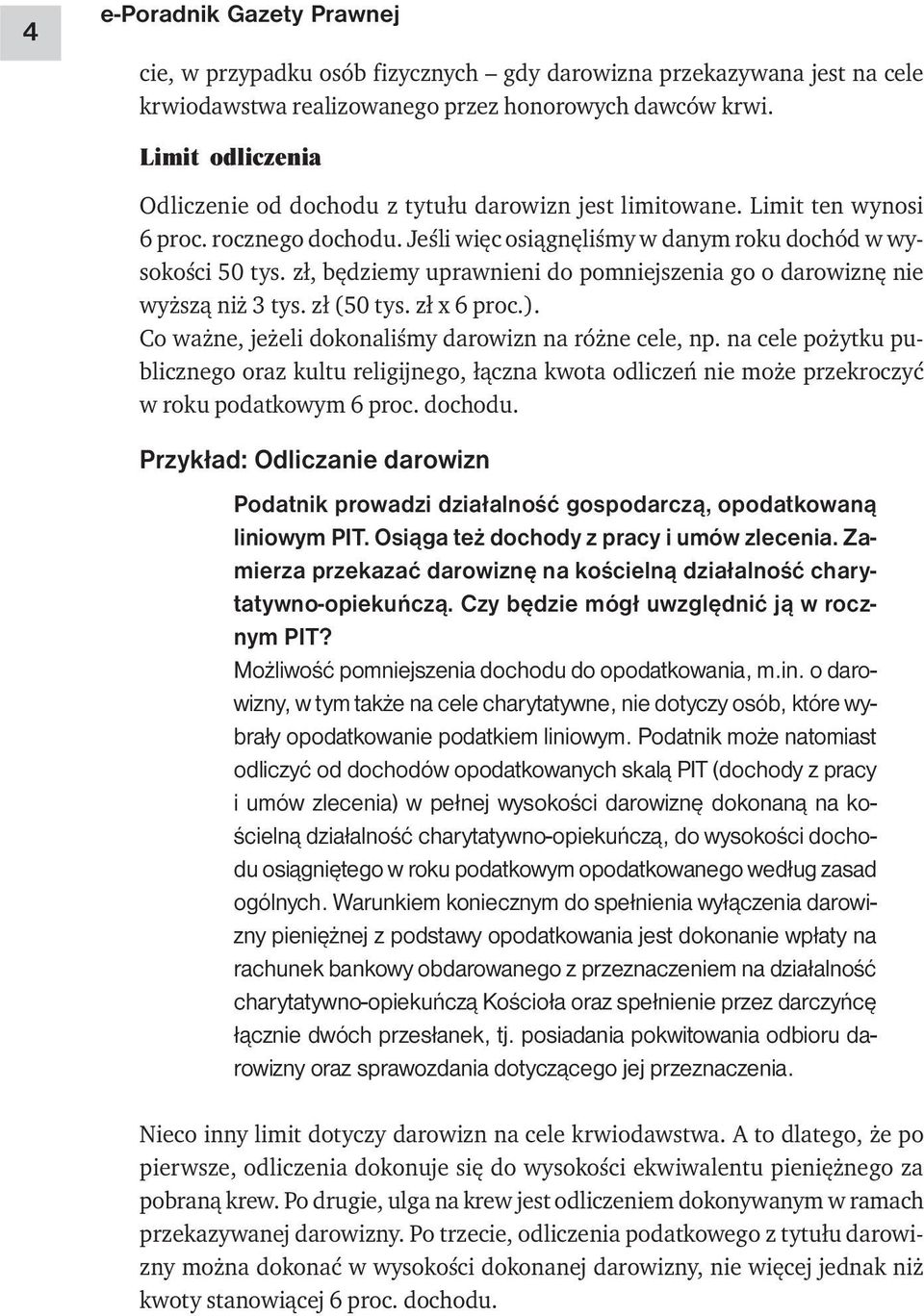 4

e-Poradnik Gazety Prawnej

cie, w przypadku osób fizycznych – gdy darowizna przekazywana jest na cele krwiodawstwa realizowanego przez honorowych dawców krwi.

Limit odliczenia

Odliczenie od dochodu z tytułu darowizn jest limitowane. Limit ten wynosi 6 proc. rocznego dochodu. Jeśli więc osiągnęliśmy w danym roku dochód w wysokości 50 tys. zł, będziemy uprawnieni do pomniejszenia go o darowiznę nie wyższą niż 3 tys. zł (50 tys. zł x 6 proc.).
Co ważne, jeżeli dokonaliśmy darowizn na różne cele, np. na cele pożytku publicznego oraz kultu religijnego, łączna kwota odliczeń nie może przekroczyć w roku podatkowym 6 proc. dochodu.

Przykład: Odliczanie darowizn

Podatnik prowadzi działalność gospodarczą, opodatkowaną liniowym PIT. Osiąga też dochody z pracy i umów zlecenia. Zamierza przekazać darowiznę na kościelną działalność charytatywno-opiekuńczą. Czy będzie mógł uwzględnić ją w rocznym PIT?
Możliwość pomniejszenia dochodu do opodatkowania, m.in. o darowizny, w tym także na cele charytatywne, nie dotyczy osób, które wybrały opodatkowanie podatkiem liniowym. Podatnik może natomiast odliczyć od dochodów opodatkowanych skalą PIT (dochody z pracy i umów zlecenia) w pełnej wysokości darowiznę dokonaną na kościelną działalność charytatywno-opiekuńczą, do wysokości dochodu osiągniętego w roku podatkowym opodatkowanego według zasad ogólnych. Warunkiem koniecznym do spełnienia wyłączenia darowizny pieniężnej z podstawy opodatkowania jest dokonanie wpłaty na rachunek bankowy obdarowanego z przeznaczeniem na działalność charytatywno-opiekuńczą Kościoła oraz spełnienie przez darczyńcę łącznie dwóch przesłanek, tj. posiadania pokwitowania odbioru darowizny oraz sprawozdania dotyczącego jej przeznaczenia.

Nieco inny limit dotyczy darowizn na cele krwiodawstwa. A to dlatego, że po pierwsze, odliczenia dokonuje się do wysokości ekwiwalentu pieniężnego za pobraną krew. Po drugie, ulga na krew jest odliczeniem dokonywanym w ramach przekazywanej darowizny. Po trzecie, odliczenia podatkowego z tytułu darowizny można dokonać w wysokości dokonanej darowizny, nie więcej jednak niż kwoty stanowiącej 6 proc. dochodu.